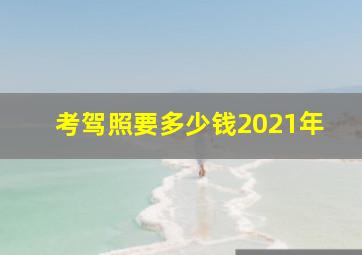 考驾照要多少钱2021年